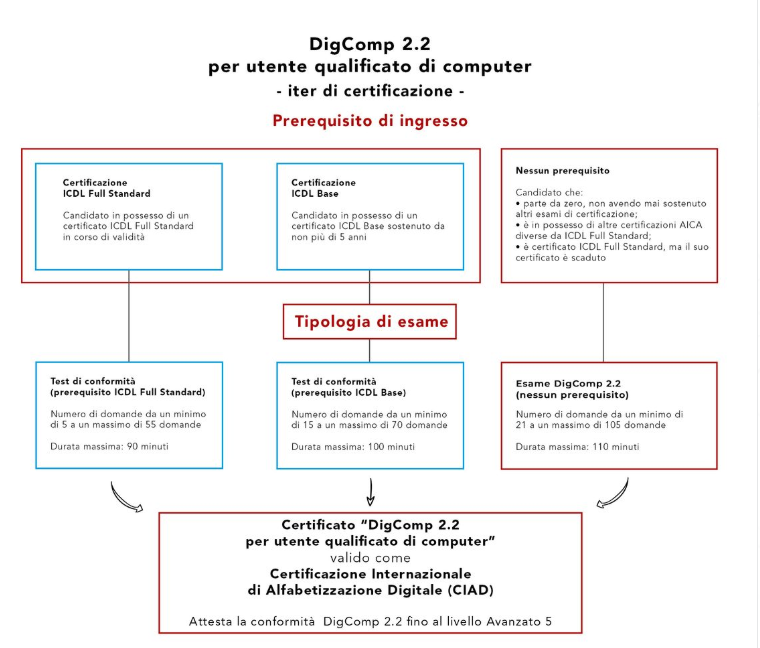 DigComp 2.2
per utente qualificato di computer
- iter di certificazione -

Prerequisito di ingresso

Certificazione
ICDL Full Standard

Candidato in possesso di un certificato ICDL Full Standard in corso di validità

Certificazione
ICDL Base

Candidato in possesso di un certificato ICDL Base sostenuto da non più di 5 anni

Nessun prerequisito

Candidato che:
• parte da zero, non avendo mai sostenuto altri esami di certificazione;
• è in possesso di altre certificazioni AICA diverse da ICDL Full Standard;
• è certificato ICDL Full Standard, ma il suo certificato è scaduto

Tipologia di esame

Test di conformità
(prerequisito ICDL Full Standard)

Numero di domande da un minimo di 5 a un massimo di 55 domande

Durata massima: 90 minuti

Test di conformità
(prerequisito ICDL Base)

Numero di domande da un minimo di 15 a un massimo di 70 domande

Durata massima: 100 minuti

Esame DigComp 2.2
(nessun prerequisito)

Numero di domande da un minimo di 21 a un massimo di 105 domande

Durata massima: 110 minuti

Certificato "DigComp 2.2
per utente qualificato di computer"
valido come
Certificazione Internazionale
di Alfabetizzazione Digitale (CIAD)

Attesta la conformità DigComp 2.2 fino al livello Avanzato 5